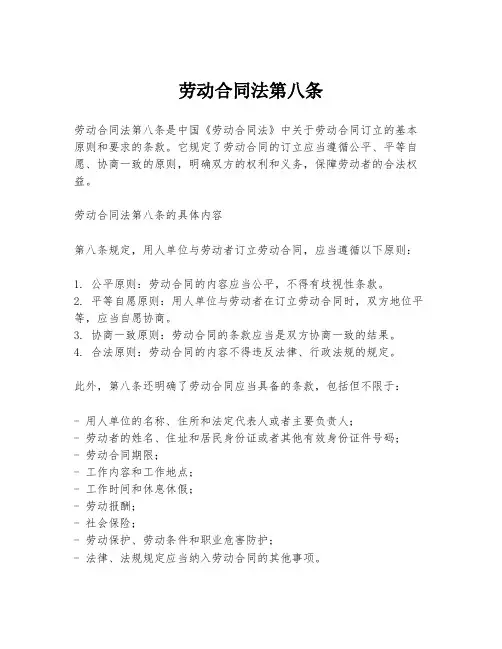 劳动合同法第八条

劳动合同法第八条是中国《劳动合同法》中关于劳动合同订立的基本原则和要求的条款。它规定了劳动合同的订立应当遵循公平、平等自愿、协商一致的原则，明确双方的权利和义务，保障劳动者的合法权益。

劳动合同法第八条的具体内容

第八条规定，用人单位与劳动者订立劳动合同，应当遵循以下原则：

1. 公平原则：劳动合同的内容应当公平，不得有歧视性条款。
2. 平等自愿原则：用人单位与劳动者在订立劳动合同时，双方地位平等，应当自愿协商。
3. 协商一致原则：劳动合同的条款应当是双方协商一致的结果。
4. 合法原则：劳动合同的内容不得违反法律、行政法规的规定。

此外，第八条还明确了劳动合同应当具备的条款，包括但不限于：

- 用人单位的名称、住所和法定代表人或者主要负责人；
- 劳动者的姓名、住址和居民身份证或者其他有效身份证件号码；
- 劳动合同期限；
- 工作内容和工作地点；
- 工作时间和休息休假；
- 劳动报酬；
- 社会保险；
- 劳动保护、劳动条件和职业危害防护；
- 法律、法规规定应当纳入劳动合同的其他事项。